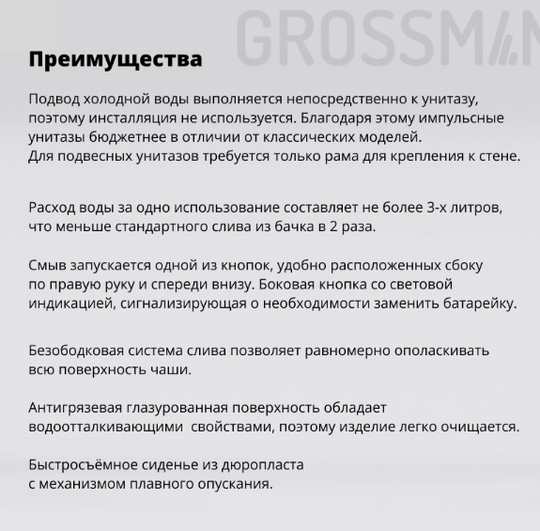 GROSSMAN

Преимущества

Подвод холодной воды выполняется непосредственно к унитазу, поэтому инсталляция не используется. Благодаря этому импульсные унитазы бюджетнее в отличии от классических моделей. Для подвесных унитазов требуется только рама для крепления к стене.

Расход воды за одно использование составляет не более 3-х литров, что меньше стандартного слива из бачка в 2 раза.

Смыв запускается одной из кнопок, удобно расположенных сбоку по правую руку и спереди внизу. Боковая кнопка со световой индикацией, сигнализирующая о необходимости заменить батарейку.

Безободковая система слива позволяет равномерно ополаскивать всю поверхность чаши.

Антигрязевая глазурованная поверхность обладает водоотталкивающими свойствами, поэтому изделие легко очищается.

Быстросъёмное сиденье из дюропласта с механизмом плавного опускания.